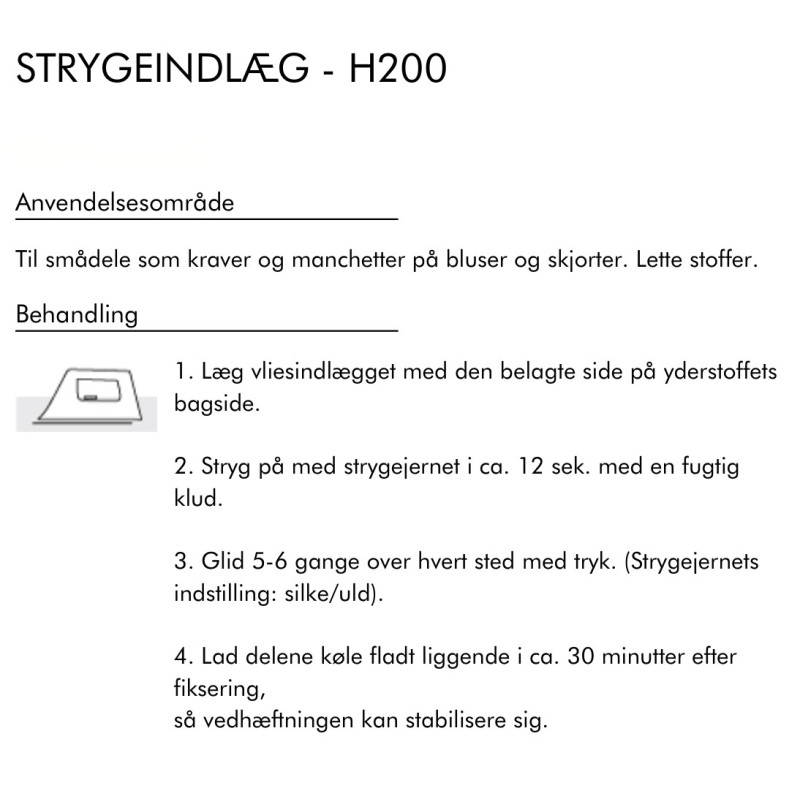 STRYGEINDLÆG - H200

Anvendelsesområde

Til smådele som kraver og manchetter på bluser og skjorter. Lette stoffer.

Behandling

1. Læg vliesindlægget med den belagte side på yderstoffets bagside.

2. Stryg på med strygejernet i ca. 12 sek. med en fugtig klud.

3. Glid 5-6 gange over hvert sted med tryk. (Strygejernets indstilling: silke/uld).

4. Lad delene køle fladt liggende i ca. 30 minutter efter fiksering,
så vedhæftningen kan stabilisere sig.